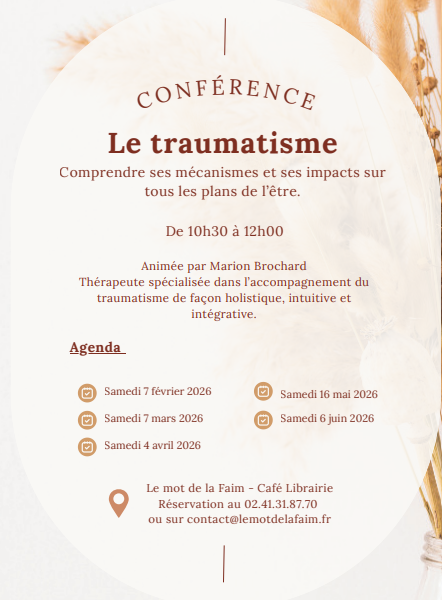 CONFÉRENCE

Le traumatisme

Comprendre ses mécanismes et ses impacts sur tous les plans de l'être.

De 10h30 à 12h00

Animée par Marion Brochard
Thérapeute spécialisée dans l'accompagnement du traumatisme de façon holistique, intuitive et intégrative.

Agenda

Samedi 7 février 2026

Samedi 7 mars 2026

Samedi 4 avril 2026

Samedi 16 mai 2026

Samedi 6 juin 2026

Le mot de la Faim - Café Librairie
Réservation au 02.41.31.87.70
ou sur contact@lemotdelafaim.fr